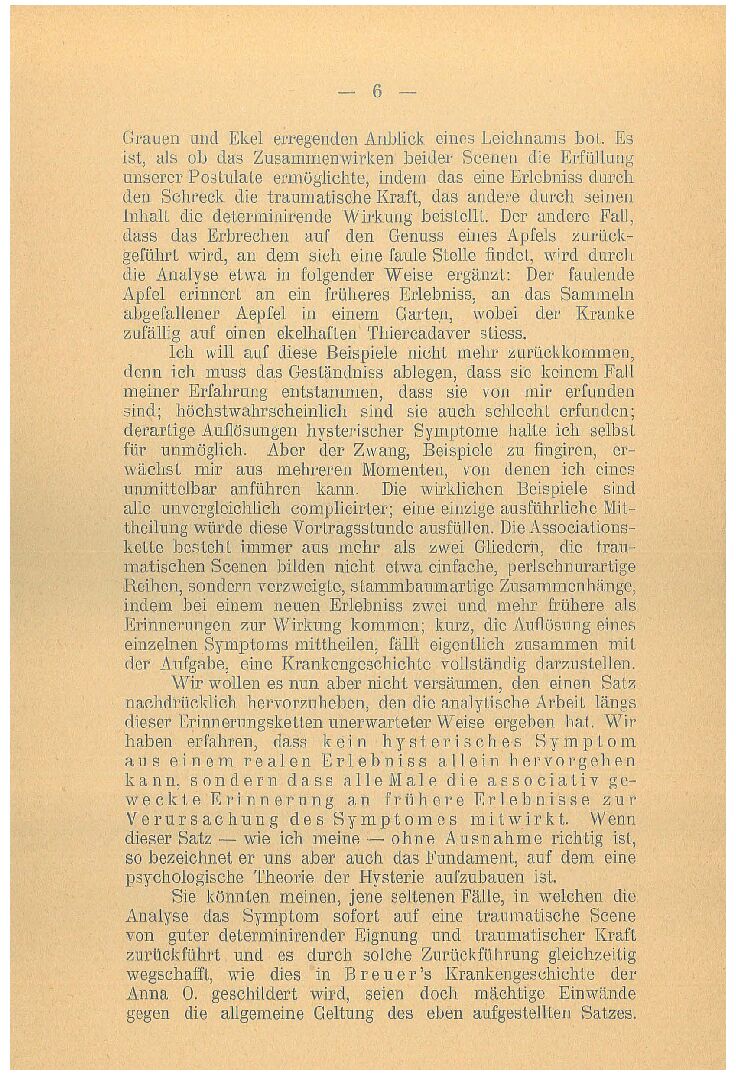 — 6 —

Grauen und Ekel erregenden Anblick eines Leichnams bot. Es ist, als ob das Zusammenwirken beider Scenen die Erfüllung unserer Postulate ermöglichte, indem das eine Erlebniss durch den Schreck die traumatische Kraft, das andere durch seinen Inhalt die determinirende Wirkung beistellt. Der andere Fall, dass das Erbrechen auf den Genuss eines Apfels zurückgeführt wird, an dem sich eine faule Stelle findet, wird durch die Analyse etwa in folgender Weise ergänzt: Der faulende Apfel erinnert an ein früheres Erlebniss, an das Sammeln abgefallener Aepfel in einem Garten, wobei der Kranke zufällig auf einen ekelhaften Thiercadaver stiess.

Ich will auf diese Beispiele nicht mehr zurückkommen, denn ich muss das Geständniss ablegen, dass sie keinem Fall meiner Erfahrung entstammen, dass sie von mir erfunden sind; höchstwahrscheinlich sind sie auch schlecht erfunden; derartige Auflösungen hysterischer Symptome halte ich selbst für unmöglich. Aber der Zwang, Beispiele zu fingiren, erwächst mir aus mehreren Momenten, von denen ich eines unmittelbar anführen kann. Die wirklichen Beispiele sind alle unvergleichlich complicirter; eine einzige ausführliche Mittheilung würde diese Vortragsstunde ausfüllen. Die Associationskette besteht immer aus mehr als zwei Gliedern, die traumatischen Scenen bilden nicht etwa einfache, perlschnurartige Reihen, sondern verzweigte, stammbaumartige Zusammenhänge, indem bei einem neuen Erlebniss zwei und mehr frühere als Erinnerungen zur Wirkung kommen; kurz, die Auflösung eines einzelnen Symptoms mittheilen, fällt eigentlich zusammen mit der Aufgabe, eine Krankengeschichte vollständig darzustellen.

Wir wollen es nun aber nicht versäumen, den einen Satz nachdrücklich hervorzuheben, den die analytische Arbeit längs dieser Erinnerungsketten unerwarteter Weise ergeben hat. Wir haben erfahren, dass kein hysterisches Symptom aus einem realen Erlebniss allein hervorgehen kann, sondern dass alle Male die associativ geweckte Erinnerung an frühere Erlebnisse zur Verursachung des Symptomes mitwirkt. Wenn dieser Satz — wie ich meine — ohne Ausnahme richtig ist, so bezeichnet er uns aber auch das Fundament, auf dem eine psychologische Theorie der Hysterie aufzubauen ist.

Sie könnten meinen, jene seltenen Fälle, in welchen die Analyse das Symptom sofort auf eine traumatische Scene von guter determinirender Eignung und traumatischer Kraft zurückführt und es durch solche Zurückführung gleichzeitig wegschafft, wie dies in Breuer's Krankengeschichte der Anna O. geschildert wird, seien doch mächtige Einwände gegen die allgemeine Geltung des eben aufgestellten Satzes.